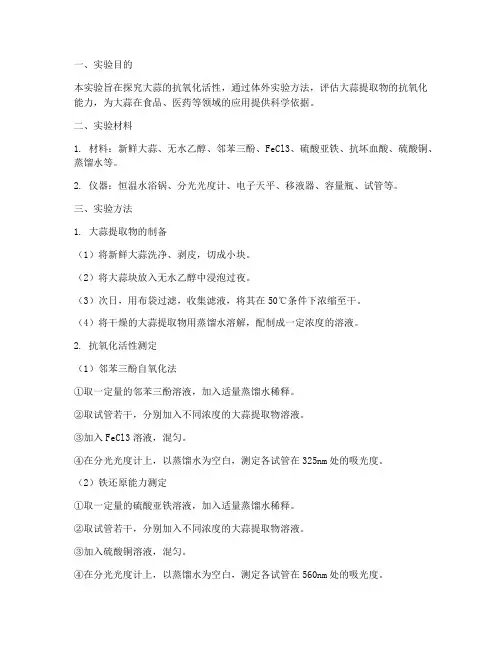 一、实验目的

本实验旨在探究大蒜的抗氧化活性，通过体外实验方法，评估大蒜提取物的抗氧化能力，为大蒜在食品、医药等领域的应用提供科学依据。

二、实验材料

1. 材料：新鲜大蒜、无水乙醇、邻苯三酚、FeCl3、硫酸亚铁、抗坏血酸、硫酸铜、蒸馏水等。

2. 仪器：恒温水浴锅、分光光度计、电子天平、移液器、容量瓶、试管等。

三、实验方法

1. 大蒜提取物的制备

（1）将新鲜大蒜洗净、剥皮，切成小块。

（2）将大蒜块放入无水乙醇中浸泡过夜。

（3）次日，用布袋过滤，收集滤液，将其在50℃条件下浓缩至干。

（4）将干燥的大蒜提取物用蒸馏水溶解，配制成一定浓度的溶液。

2. 抗氧化活性测定

（1）邻苯三酚自氧化法

①取一定量的邻苯三酚溶液，加入适量蒸馏水稀释。

②取试管若干，分别加入不同浓度的大蒜提取物溶液。

③加入FeCl3溶液，混匀。

④在分光光度计上，以蒸馏水为空白，测定各试管在325nm处的吸光度。

（2）铁还原能力测定

①取一定量的硫酸亚铁溶液，加入适量蒸馏水稀释。

②取试管若干，分别加入不同浓度的大蒜提取物溶液。

③加入硫酸铜溶液，混匀。

④在分光光度计上，以蒸馏水为空白，测定各试管在560nm处的吸光度。